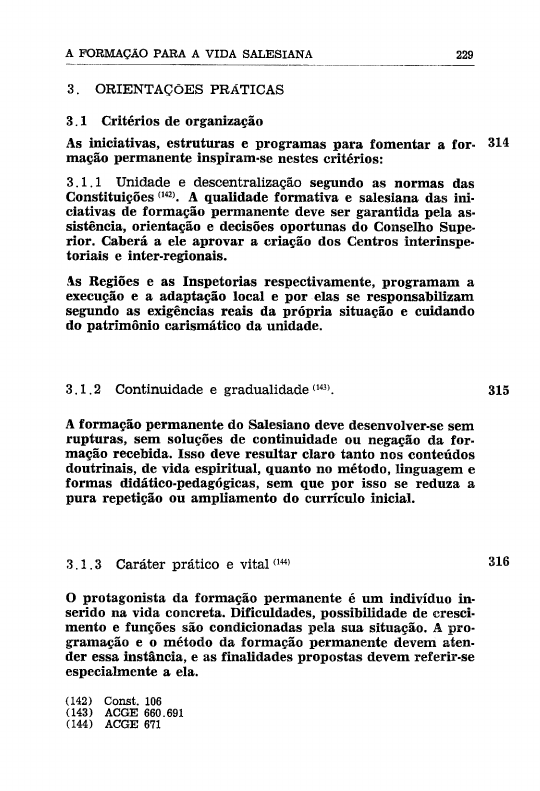 A FORMAÇÃO PARA A VIDA SALESIANA 229

3. ORIENTAÇÕES PRÁTICAS

3.1 Critérios de organização

As iniciativas, estruturas e programas para fomentar a formação permanente inspiram-se nestes critérios: 314

3.1.1 Unidade e descentralização segundo as normas das Constituições $^{(142)}$. A qualidade formativa e salesiana das iniciativas de formação permanente deve ser garantida pela assistência, orientação e decisões oportunas do Conselho Superior. Caberá a ele aprovar a criação dos Centros interinspetoriais e inter-regionais.

As Regiões e as Inspetorias respectivamente, programam a execução e a adaptação local e por elas se responsabilizam segundo as exigências reais da própria situação e cuidando do patrimônio carismático da unidade.

3.1.2 Continuidade e gradualidade $^{(143)}$. 315

A formação permanente do Salesiano deve desenvolver-se sem rupturas, sem soluções de continuidade ou negação da formação recebida. Isso deve resultar claro tanto nos conteúdos doutrinais, de vida espiritual, quanto no método, linguagem e formas didático-pedagógicas, sem que por isso se reduza a pura repetição ou ampliamento do currículo inicial.

3.1.3 Caráter prático e vital $^{(144)}$ 316

O protagonista da formação permanente é um indivíduo inserido na vida concreta. Dificuldades, possibilidade de crescimento e funções são condicionadas pela sua situação. A programação e o método da formação permanente devem atender essa instância, e as finalidades propostas devem referir-se especialmente a ela.

(142) Const. 106
(143) ACGE 660.691
(144) ACGE 671